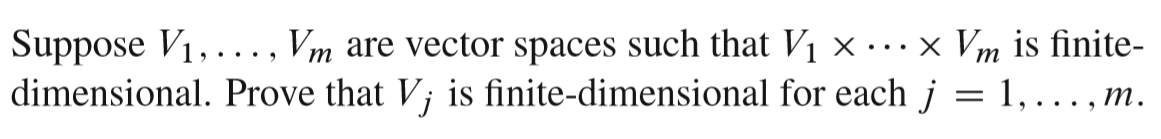 Suppose $V_1, \ldots, V_m$ are vector spaces such that $V_1 \times \cdots \times V_m$ is finite-dimensional. Prove that $V_j$ is finite-dimensional for each $j = 1, \ldots, m$.